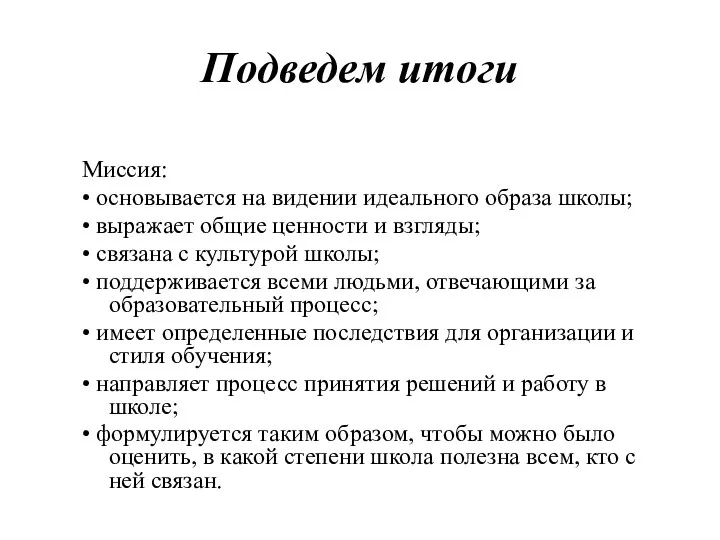 Подведем итоги

Миссия:
• основывается на видении идеального образа школы;
• выражает общие ценности и взгляды;
• связана с культурой школы;
• поддерживается всеми людьми, отвечающими за образовательный процесс;
• имеет определенные последствия для организации и стиля обучения;
• направляет процесс принятия решений и работу в школе;
• формулируется таким образом, чтобы можно было оценить, в какой степени школа полезна всем, кто с ней связан.